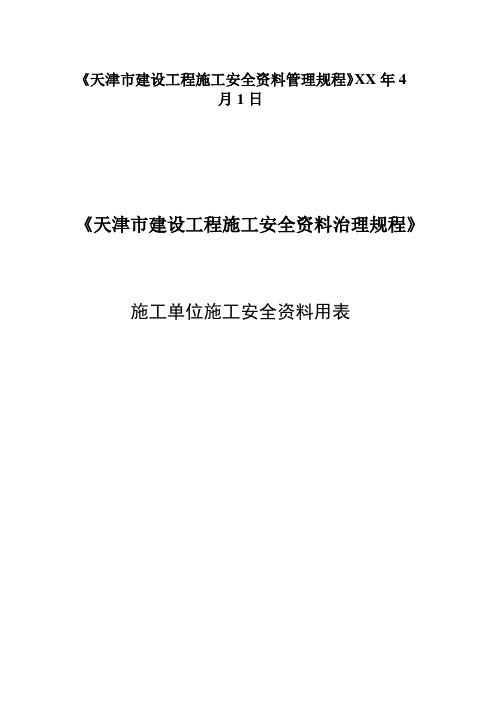 《天津市建设工程施工安全资料管理规程》XX 年 4 月 1 日

《天津市建设工程施工安全资料治理规程》

施工单位施工安全资料用表